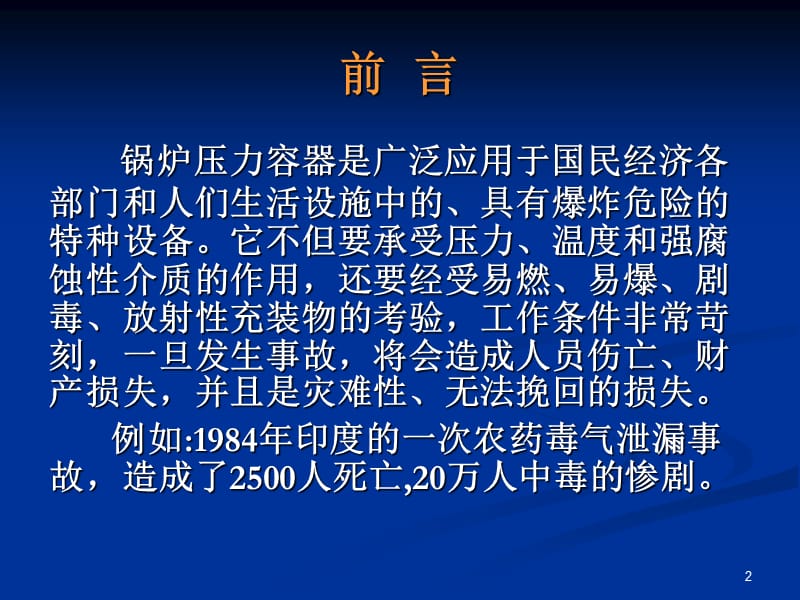 前 言

锅炉压力容器是广泛应用于国民经济各部门和人们生活设施中的、具有爆炸危险的特种设备。它不但要承受压力、温度和强腐蚀性介质的作用，还要经受易燃、易爆、剧毒、放射性充装物的考验，工作条件非常苛刻，一旦发生事故，将会造成人员伤亡、财产损失，并且是灾难性、无法挽回的损失。

例如:1984年印度的一次农药毒气泄漏事故，造成了2500人死亡,20万人中毒的惨剧。

2